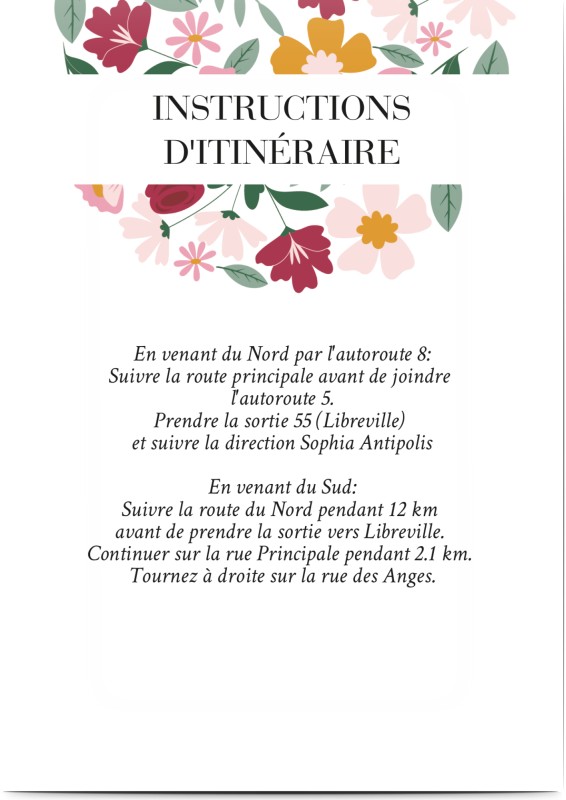 INSTRUCTIONS D'ITINÉRAIRE

En venant du Nord par l'autoroute 8:
Suivre la route principale avant de joindre l'autoroute 5.
Prendre la sortie 55 (Libreville)
et suivre la direction Sophia Antipolis

En venant du Sud:
Suivre la route du Nord pendant 12 km
avant de prendre la sortie vers Libreville.
Continuer sur la rue Principale pendant 2.1 km.
Tournez à droite sur la rue des Anges.